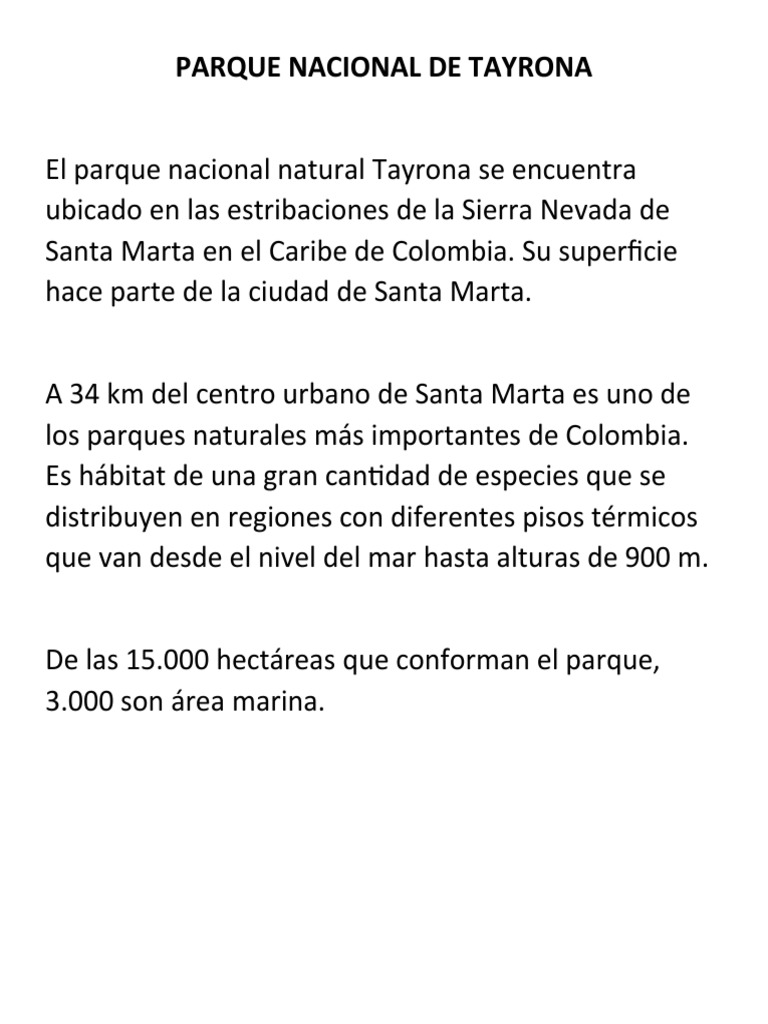 PARQUE NACIONAL DE TAYRONA

El parque nacional natural Tayrona se encuentra ubicado en las estribaciones de la Sierra Nevada de Santa Marta en el Caribe de Colombia. Su superficie hace parte de la ciudad de Santa Marta.

A 34 km del centro urbano de Santa Marta es uno de los parques naturales más importantes de Colombia. Es hábitat de una gran cantidad de especies que se distribuyen en regiones con diferentes pisos térmicos que van desde el nivel del mar hasta alturas de 900 m.

De las 15.000 hectáreas que conforman el parque, 3.000 son área marina.